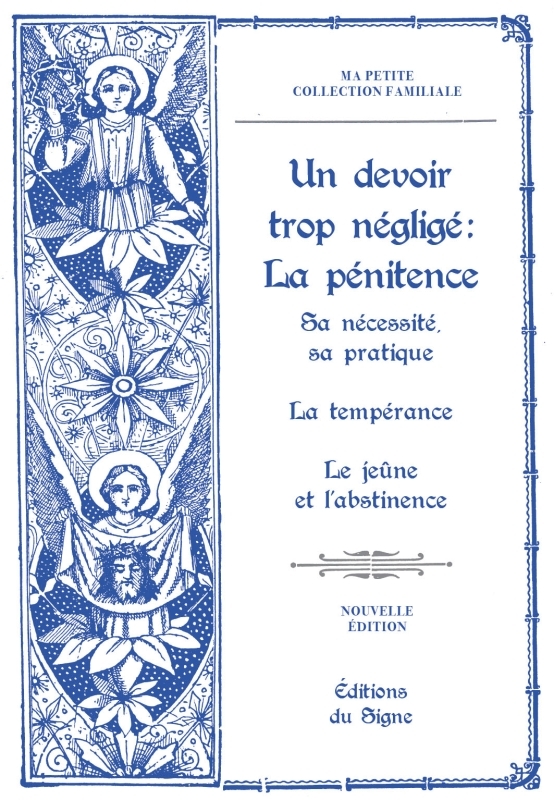 MA PETITE
COLLECTION FAMILIALE

Un devoir
trop négligé:
La pénitence

Sa nécessité,
sa pratique

La tempérance

Le jeûne
et l'abstinence

NOUVELLE
ÉDITION

Éditions
du Signe